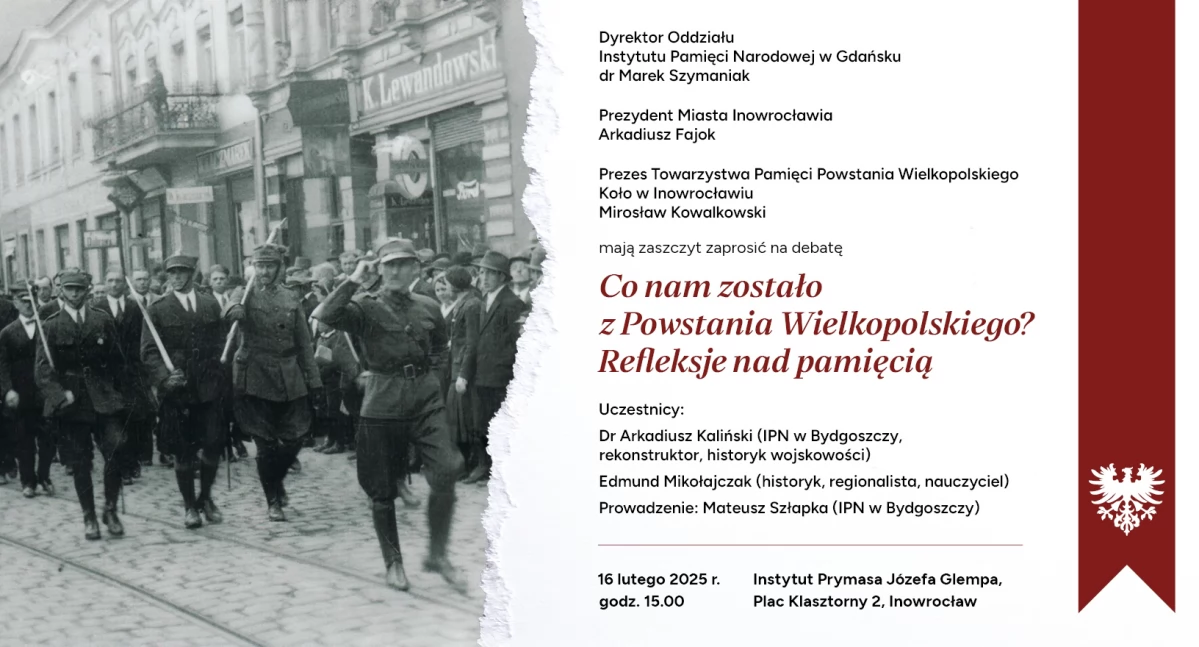 K. Lewandowski

Dyrektor Oddziału
Instytutu Pamięci Narodowej w Gdańsku
dr Marek Szymaniak

Prezydent Miasta Inowrocławia
Arkadiusz Fajok

Prezes Towarzystwa Pamięci Powstania Wielkopolskiego
Koło w Inowrocławiu
Mirosław Kowalkowski

mają zaszczyt zaprosić na debatę

Co nam zostało
z Powstania Wielkopolskiego?
Refleksje nad pamięcią

Uczestnicy:
Dr Arkadiusz Kaliński (IPN w Bydgoszczy, rekonstruktor, historyk wojskowości)
Edmund Mikołajczak (historyk, regionalista, nauczyciel)
Prowadzenie: Mateusz Szłapka (IPN w Bydgoszczy)

16 lutego 2025 r.
godz. 15.00

Instytut Prymasa Józefa Glempa,
Plac Klasztorny 2, Inowrocław